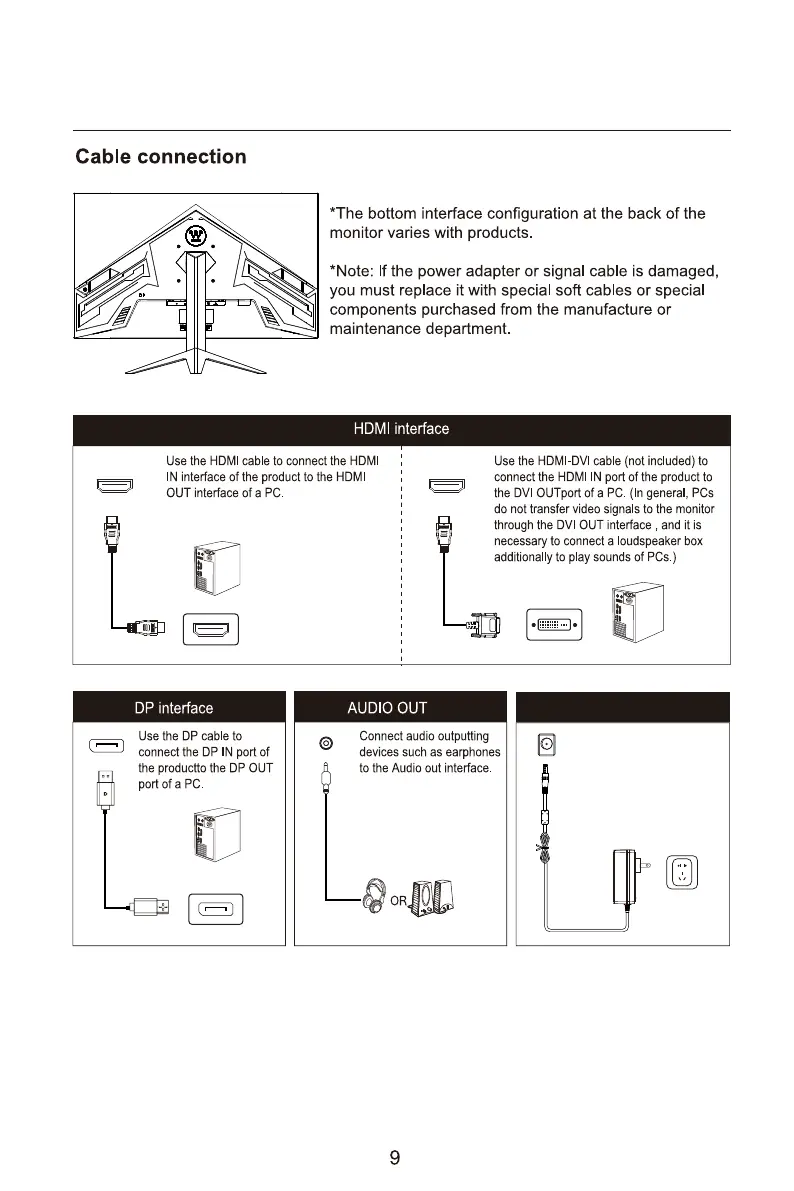 Cable connection

*The bottom interface configuration at the back of the monitor varies with products.

*Note: If the power adapter or signal cable is damaged, you must replace it with special soft cables or special components purchased from the manufacture or maintenance department.

HDMI interface

Use the HDMI cable to connect the HDMI IN interface of the product to the HDMI OUT interface of a PC.

Use the HDMI-DVI cable (not included) to connect the HDMI IN port of the product to the DVI OUTport of a PC. (In general, PCs do not transfer video signals to the monitor through the DVI OUT interface , and it is necessary to connect a loudspeaker box additionally to play sounds of PCs.)

DP interface

Use the DP cable to connect the DP IN port of the productto the DP OUT port of a PC.

AUDIO OUT

Connect audio outputting devices such as earphones to the Audio out interface.

OR

9